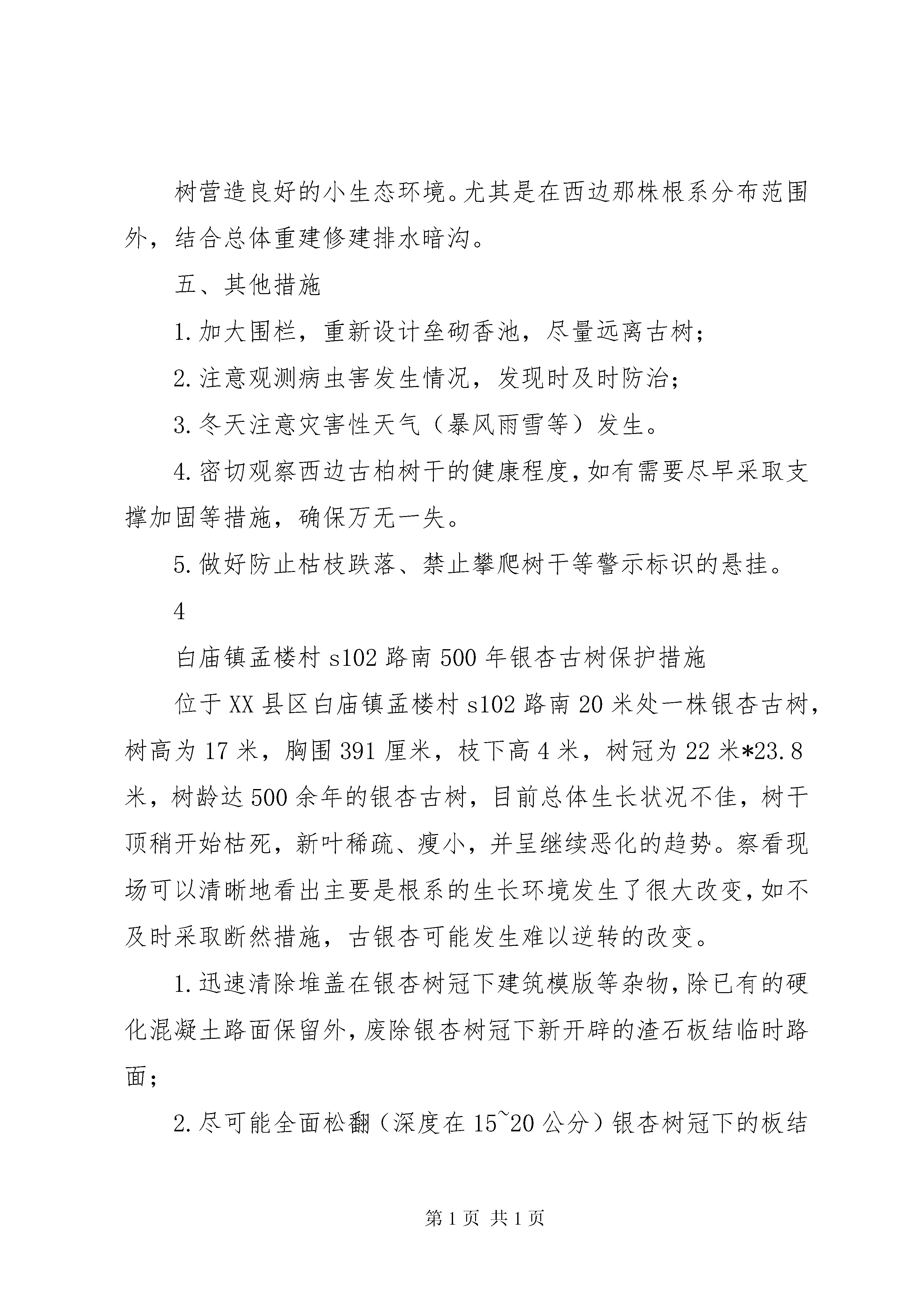 树营造良好的小生态环境。尤其是在西边那株根系分布范围外，结合总体重建修建排水暗沟。

五、其他措施

1.加大围栏，重新设计垒砌香池，尽量远离古树；

2.注意观测病虫害发生情况，发现时及时防治；

3.冬天注意灾害性天气（暴风雨雪等）发生。

4.密切观察西边古柏树干的健康程度，如有需要尽早采取支撑加固等措施，确保万无一失。

5.做好防止枯枝跌落、禁止攀爬树干等警示标识的悬挂。

4

白庙镇孟楼村 s102 路南 500 年银杏古树保护措施

位于 XX 县区白庙镇孟楼村 s102 路南 20 米处一株银杏古树，树高为 17 米，胸围 391 厘米，枝下高 4 米，树冠为 22 米*23.8 米，树龄达 500 余年的银杏古树，目前总体生长状况不佳，树干顶稍开始枯死，新叶稀疏、瘦小，并呈继续恶化的趋势。察看现场可以清晰地看出主要是根系的生长环境发生了很大改变，如不及时采取断然措施，古银杏可能发生难以逆转的改变。

1.迅速清除堆盖在银杏树冠下建筑模版等杂物，除已有的硬化混凝土路面保留外，废除银杏树冠下新开辟的渣石板结临时路面；

2.尽可能全面松翻（深度在 15~20 公分）银杏树冠下的板结

第 1 页 共 1 页